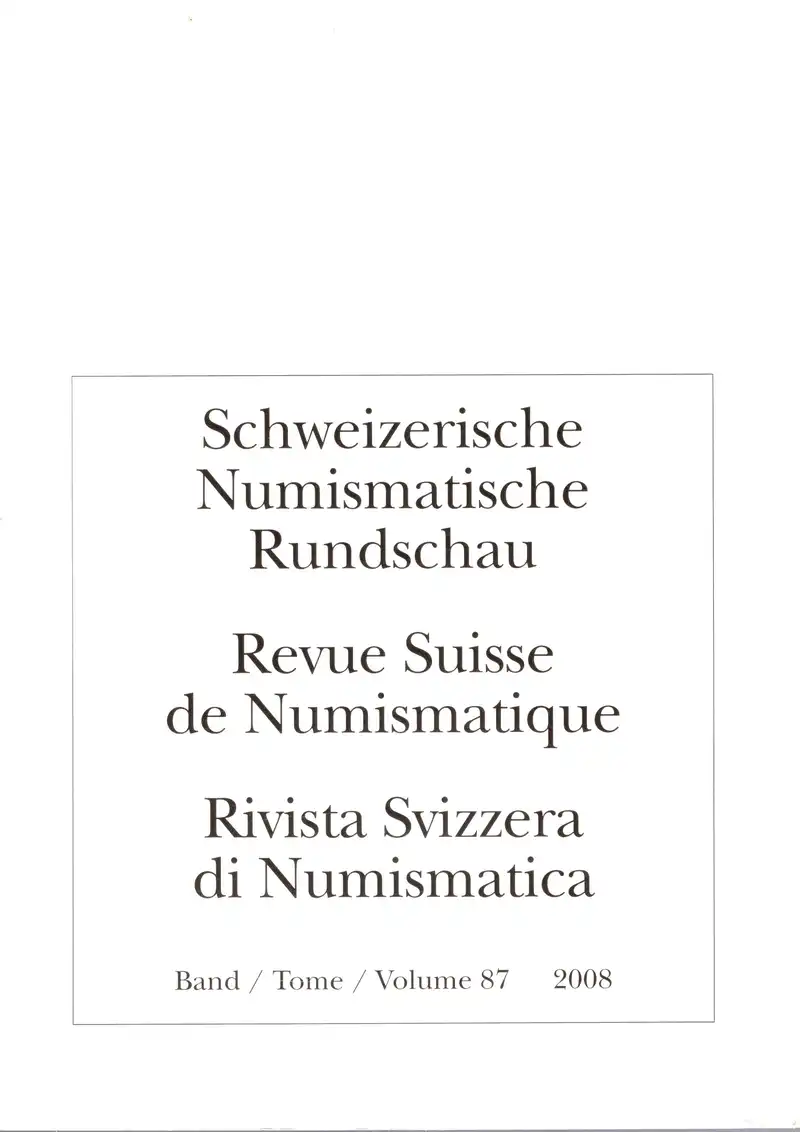 Schweizerische
Numismatische
Rundschau

Revue Suisse
de Numismatique

Rivista Svizzera
di Numismatica

Band / Tome / Volume 87 2008